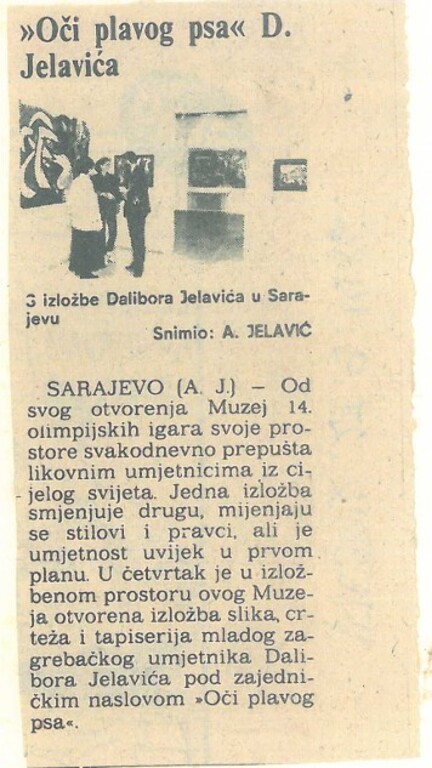 »Oči plavog psa« D. Jelavića

S izložbe Dalibora Jelavića u Sarajevu

Snimio: A. JELAVIĆ

SARAJEVO (A. J.) – Od svog otvorenja Muzej 14. olimpijskih igara svoje prostore svakodnevno prepušta likovnim umjetnicima iz cijelog svijeta. Jedna izložba smjenjuje drugu, mijenjaju se stilovi i pravci, ali je umjetnost uvijek u prvom planu. U četvrtak je u izložbenom prostoru ovog Muzeja otvorena izložba slika, crteža i tapiserija mladog zagrebačkog umjetnika Dalibora Jelavića pod zajedničkim naslovom »Oči plavog psa«.